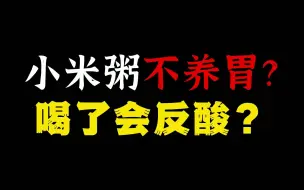 小米粥不养胃？
喝了会反酸？